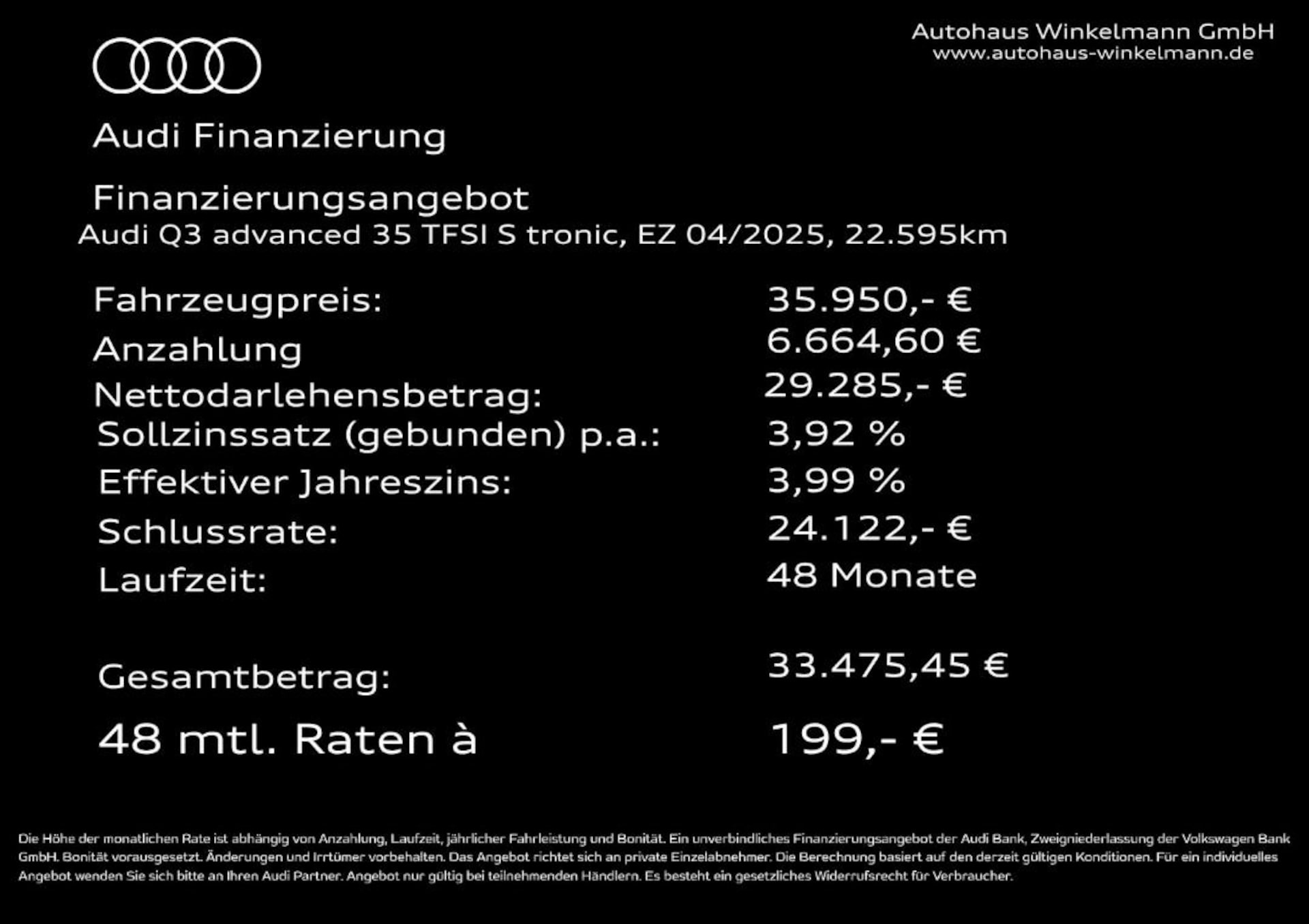 Autohaus Winkelmann GmbH
www.autohaus-winkelmann.de

Audi Finanzierung

Finanzierungsangebot
Audi Q3 advanced 35 TFSI S tronic, EZ 04/2025, 22.595km

| | |
|---|---|
| Fahrzeugpreis: | 35.950,- € |
| Anzahlung | 6.664,60 € |
| Nettodarlehensbetrag: | 29.285,- € |
| Sollzinssatz (gebunden) p.a.: | 3,92 % |
| Effektiver Jahreszins: | 3,99 % |
| Schlussrate: | 24.122,- € |
| Laufzeit: | 48 Monate |
| Gesamtbetrag: | 33.475,45 € |
| 48 mtl. Raten à | 199,- € |

Die Höhe der monatlichen Rate ist abhängig von Anzahlung, Laufzeit, jährlicher Fahrleistung und Bonität. Ein unverbindliches Finanzierungsangebot der Audi Bank, Zweigniederlassung der Volkswagen Bank GmbH. Bonität vorausgesetzt. Änderungen und Irrtümer vorbehalten. Das Angebot richtet sich an private Einzelabnehmer. Die Berechnung basiert auf den derzeit gültigen Konditionen. Für ein individuelles Angebot wenden Sie sich bitte an Ihren Audi Partner. Angebot nur gültig bei teilnehmenden Händlern. Es besteht ein gesetzliches Widerrufsrecht für Verbraucher.